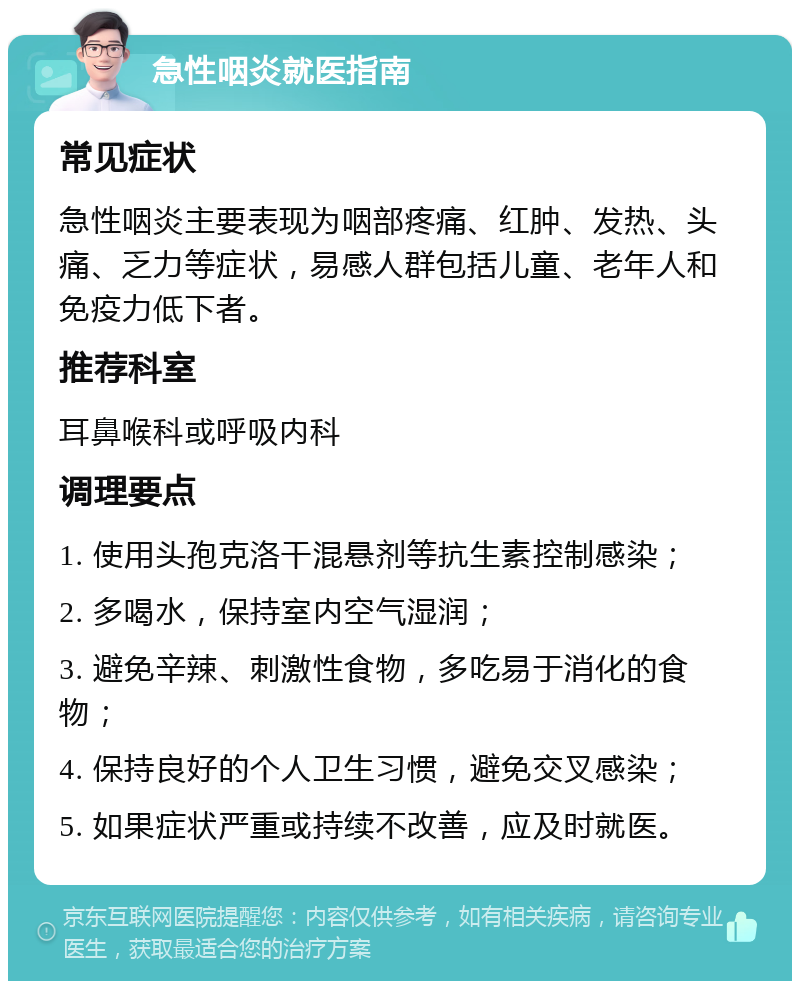 急性咽炎就医指南

常见症状

急性咽炎主要表现为咽部疼痛、红肿、发热、头痛、乏力等症状，易感人群包括儿童、老年人和免疫力低下者。

推荐科室

耳鼻喉科或呼吸内科

调理要点

1. 使用头孢克洛干混悬剂等抗生素控制感染；

2. 多喝水，保持室内空气湿润；

3. 避免辛辣、刺激性食物，多吃易于消化的食物；

4. 保持良好的个人卫生习惯，避免交叉感染；

5. 如果症状严重或持续不改善，应及时就医。

京东互联网医院提醒您：内容仅供参考，如有相关疾病，请咨询专业医生，获取最适合您的治疗方案